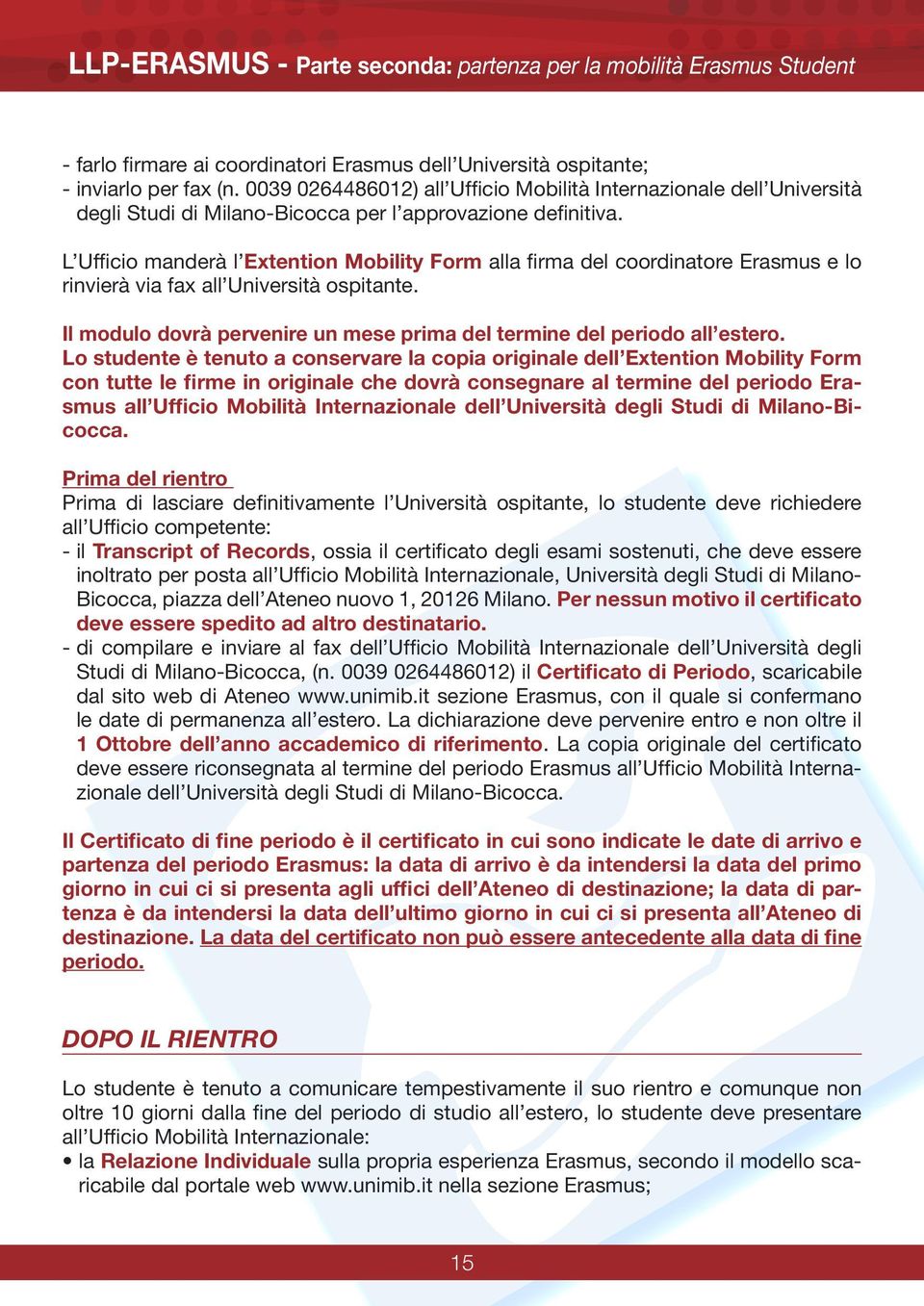 LLP-ERASMUS - Parte seconda: partenza per la mobilità Erasmus Student

- farlo firmare ai coordinatori Erasmus dell'Università ospitante;
- inviarlo per fax (n. 0039 0264486012) all'Ufficio Mobilità Internazionale dell'Università degli Studi di Milano-Bicocca per l'approvazione definitiva.

L'Ufficio manderà l'Extention Mobility Form alla firma del coordinatore Erasmus e lo rinvierà via fax all'Università ospitante.

Il modulo dovrà pervenire un mese prima del termine del periodo all'estero. Lo studente è tenuto a conservare la copia originale dell'Extention Mobility Form con tutte le firme in originale che dovrà consegnare al termine del periodo Erasmus all'Ufficio Mobilità Internazionale dell'Università degli Studi di Milano-Bicocca.

Prima del rientro
Prima di lasciare definitivamente l'Università ospitante, lo studente deve richiedere all'Ufficio competente:
- il Transcript of Records, ossia il certificato degli esami sostenuti, che deve essere inoltrato per posta all'Ufficio Mobilità Internazionale, Università degli Studi di Milano-Bicocca, piazza dell'Ateneo nuovo 1, 20126 Milano. Per nessun motivo il certificato deve essere spedito ad altro destinatario.
- di compilare e inviare al fax dell'Ufficio Mobilità Internazionale dell'Università degli Studi di Milano-Bicocca, (n. 0039 0264486012) il Certificato di Periodo, scaricabile dal sito web di Ateneo www.unimib.it sezione Erasmus, con il quale si confermano le date di permanenza all'estero. La dichiarazione deve pervenire entro e non oltre il 1 Ottobre dell'anno accademico di riferimento. La copia originale del certificato deve essere riconsegnata al termine del periodo Erasmus all'Ufficio Mobilità Internazionale dell'Università degli Studi di Milano-Bicocca.

Il Certificato di fine periodo è il certificato in cui sono indicate le date di arrivo e partenza del periodo Erasmus: la data di arrivo è da intendersi la data del primo giorno in cui ci si presenta agli uffici dell'Ateneo di destinazione; la data di partenza è da intendersi la data dell'ultimo giorno in cui ci si presenta all'Ateneo di destinazione. La data del certificato non può essere antecedente alla data di fine periodo.

DOPO IL RIENTRO

Lo studente è tenuto a comunicare tempestivamente il suo rientro e comunque non oltre 10 giorni dalla fine del periodo di studio all'estero, lo studente deve presentare all'Ufficio Mobilità Internazionale:
• la Relazione Individuale sulla propria esperienza Erasmus, secondo il modello scaricabile dal portale web www.unimib.it nella sezione Erasmus;

15